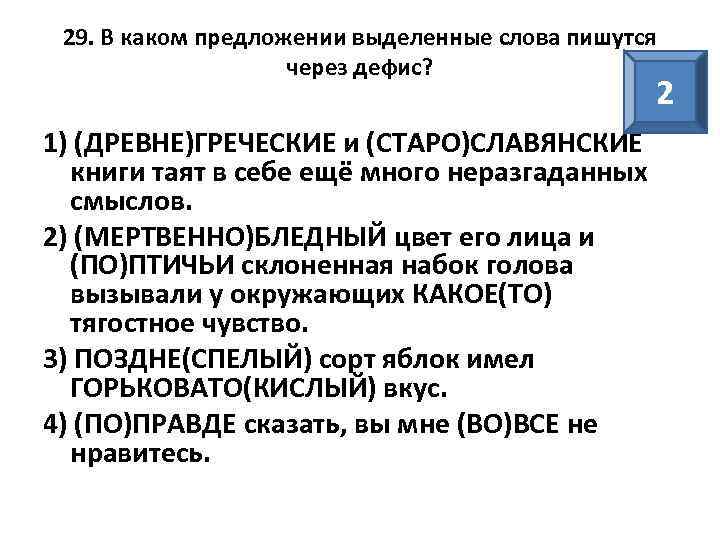 29. В каком предложении выделенные слова пишутся через дефис?

2

1) (ДРЕВНЕ)ГРЕЧЕСКИЕ и (СТАРО)СЛАВЯНСКИЕ книги таят в себе ещё много неразгаданных смыслов.

2) (МЕРТВЕННО)БЛЕДНЫЙ цвет его лица и (ПО)ПТИЧЬИ склоненная набок голова вызывали у окружающих КАКОЕ(ТО) тягостное чувство.

3) ПОЗДНЕ(СПЕЛЫЙ) сорт яблок имел ГОРЬКОВАТО(КИСЛЫЙ) вкус.

4) (ПО)ПРАВДЕ сказать, вы мне (ВО)ВСЕ не нравитесь.